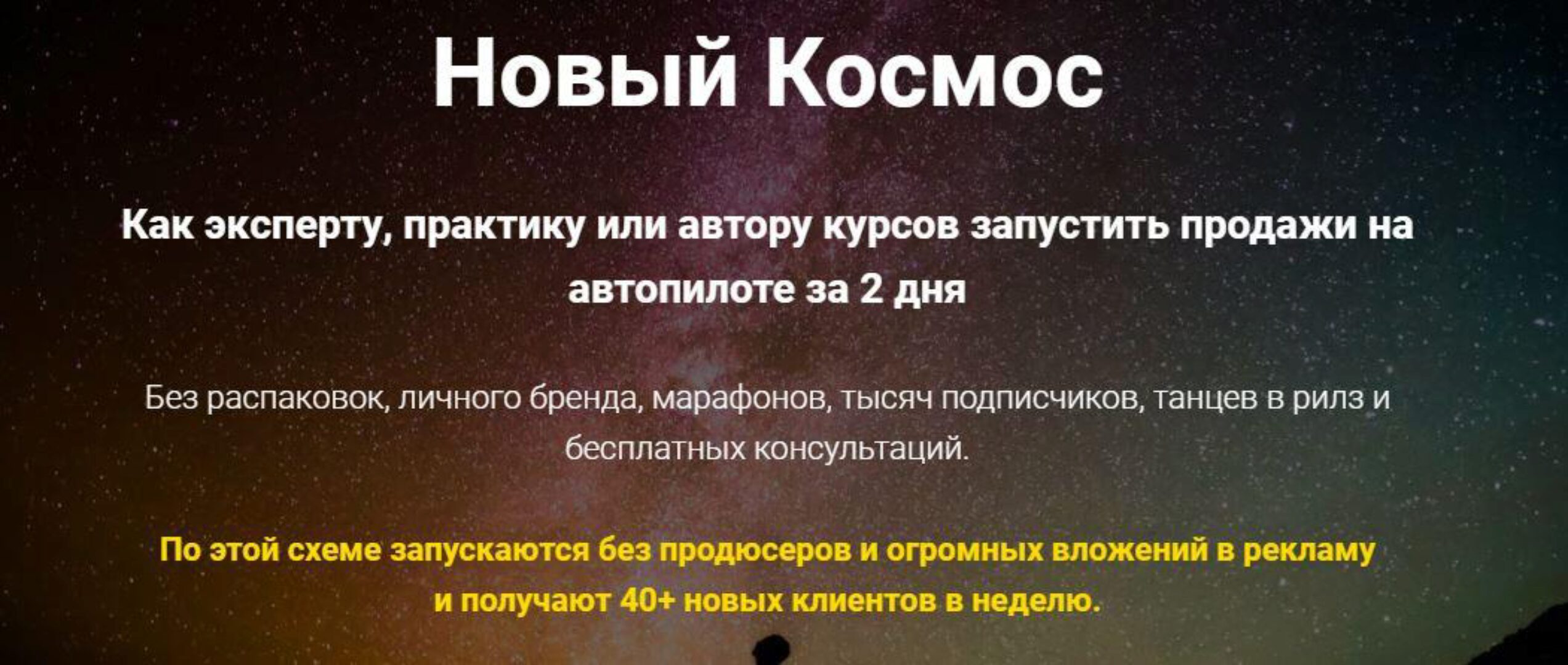 Новый Космос

Как эксперту, практику или автору курсов запустить продажи на автопилоте за 2 дня

Без распаковок, личного бренда, марафонов, тысяч подписчиков, танцев в рилз и бесплатных консультаций.

По этой схеме запускаются без продюсеров и огромных вложений в рекламу и получают 40+ новых клиентов в неделю.